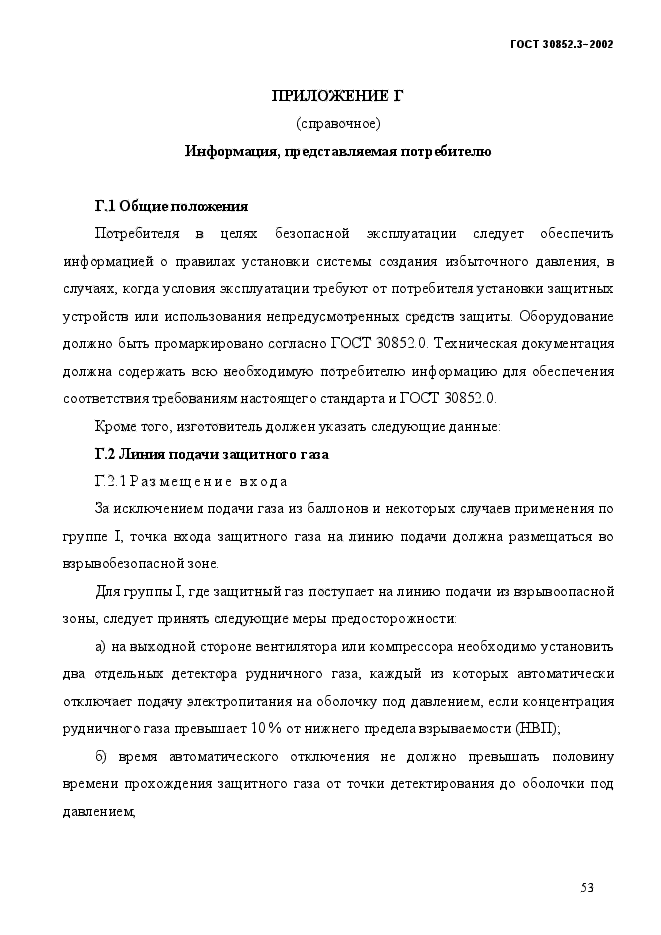 ГОСТ 30852.3–2002

ПРИЛОЖЕНИЕ Г
(справочное)
Информация, представляемая потребителю

Г.1 Общие положения

Потребителя в целях безопасной эксплуатации следует обеспечить информацией о правилах установки системы создания избыточного давления, в случаях, когда условия эксплуатации требуют от потребителя установки защитных устройств или использования непредусмотренных средств защиты. Оборудование должно быть промаркировано согласно ГОСТ 30852.0. Техническая документация должна содержать всю необходимую потребителю информацию для обеспечения соответствия требованиям настоящего стандарта и ГОСТ 30852.0.

Кроме того, изготовитель должен указать следующие данные:

Г.2 Линия подачи защитного газа

Г.2.1 Размещение входа

За исключением подачи газа из баллонов и некоторых случаев применения по группе I, точка входа защитного газа на линию подачи должна размещаться во взрывобезопасной зоне.

Для группы I, где защитный газ поступает на линию подачи из взрывоопасной зоны, следует принять следующие меры предосторожности:

а) на выходной стороне вентилятора или компрессора необходимо установить два отдельных детектора рудничного газа, каждый из которых автоматически отключает подачу электропитания на оболочку под давлением, если концентрация рудничного газа превышает 10 % от нижнего предела взрываемости (НВП);

б) время автоматического отключения не должно превышать половину времени прохождения защитного газа от точки детектирования до оболочки под давлением;

53